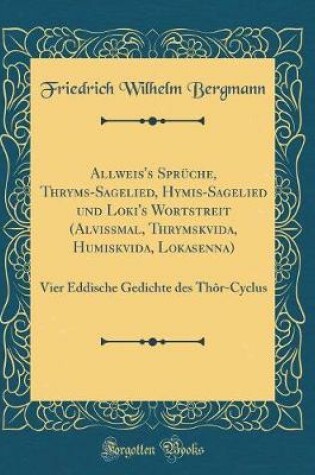 Friedrich Wilhelm Bergmann

Allweis's Sprüche, Thryms-Sagelied, Hymis-Sagelied und Loki's Wortstreit (Alvissmal, Thrymskvida, Humiskvida, Lokasenna)

Vier Eddische Gedichte des Thôr-Cyclus

Forgotten Books